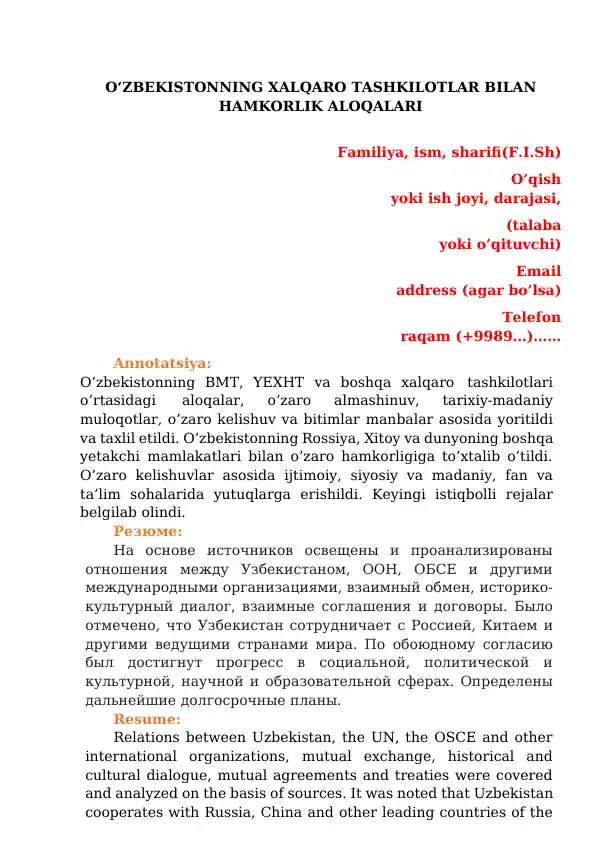 O‘ZBEKISTONNING XALQARO TASHKILOTLAR BILAN HAMKORLIK ALOQALARI

Familiya, ism, sharifi(F.I.Sh)

O’qish
yoki ish joyi, darajasi,

(talaba
yoki o’qituvchi)

Email
address (agar bo’lsa)

Telefon
raqam (+9989…)……

Annotatsiya:
O’zbekistonning BMT, YEXHT va boshqa xalqaro tashkilotlari o’rtasidagi aloqalar, o’zaro almashinuv, tarixiy-madaniy muloqotlar, o’zaro kelishuv va bitimlar manbalar asosida yoritildi va taxlil etildi. O’zbekistonning Rossiya, Xitoy va dunyoning boshqa yetakchi mamlakatlari bilan o’zaro hamkorligiga to’xtalib o’tildi. O’zaro kelishuvlar asosida ijtimoiy, siyosiy va madaniy, fan va ta’lim sohalarida yutuqlarga erishildi. Keyingi istiqbolli rejalar belgilab olindi.

Резюме:
На основе источников освещены и проанализированы отношения между Узбекистаном, ООН, ОБСЕ и другими международными организациями, взаимный обмен, историко-культурный диалог, взаимные соглашения и договоры. Было отмечено, что Узбекистан сотрудничает с Россией, Китаем и другими ведущими странами мира. По обоюдному согласию был достигнут прогресс в социальной, политической и культурной, научной и образовательной сферах. Определены дальнейшие долгосрочные планы.

Resume:
Relations between Uzbekistan, the UN, the OSCE and other international organizations, mutual exchange, historical and cultural dialogue, mutual agreements and treaties were covered and analyzed on the basis of sources. It was noted that Uzbekistan cooperates with Russia, China and other leading countries of the